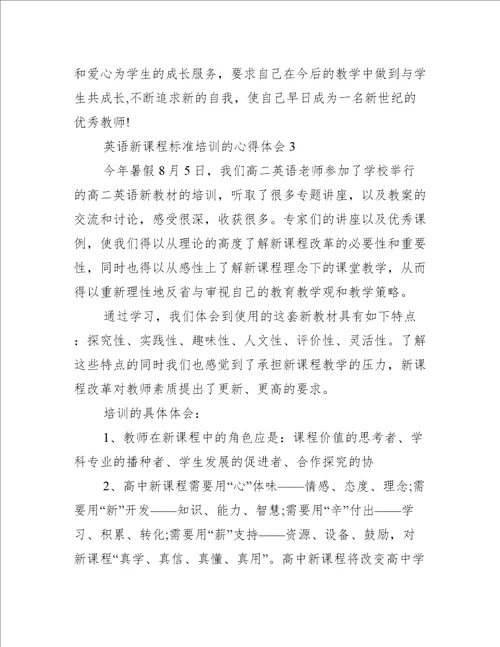 和爱心为学生的成长服务，要求自己在今后的教学中做到与学生共成长,不断追求新的自我，使自己早日成为一名新世纪的优秀教师!

英语新课程标准培训的心得体会 3

今年暑假 8 月 5 日，我们高二英语老师参加了学校举行的高二英语新教材的培训，听取了很多专题讲座，以及教案的交流和讨论，感受很深，收获很多。专家们的讲座以及优秀课例，使我们得以从理论的高度了解新课程改革的必要性和重要性，同时也得以从感性上了解新课程理念下的课堂教学，从而得以重新理性地反省与审视自己的教育教学观和教学策略。

通过学习，我们体会到使用的这套新教材具有如下特点：探究性、实践性、趣味性、人文性、评价性、灵活性。了解这些特点的同时我们也感觉到了承担新课程教学的压力，新课程改革对教师素质提出了更新、更高的要求。

培训的具体体会:

1、教师在新课程中的角色应是：课程价值的思考者、学科专业的播种者、学生发展的促进者、合作探究的协

2、高中新课程需要用“心”体味——情感、态度、理念;需要用“新”开发——知识、能力、智慧;需要用“辛”付出——学习、积累、转化;需要用“薪”支持——资源、设备、鼓励，对新课程“真学、真信、真懂、真用”。高中新课程将改变高中学